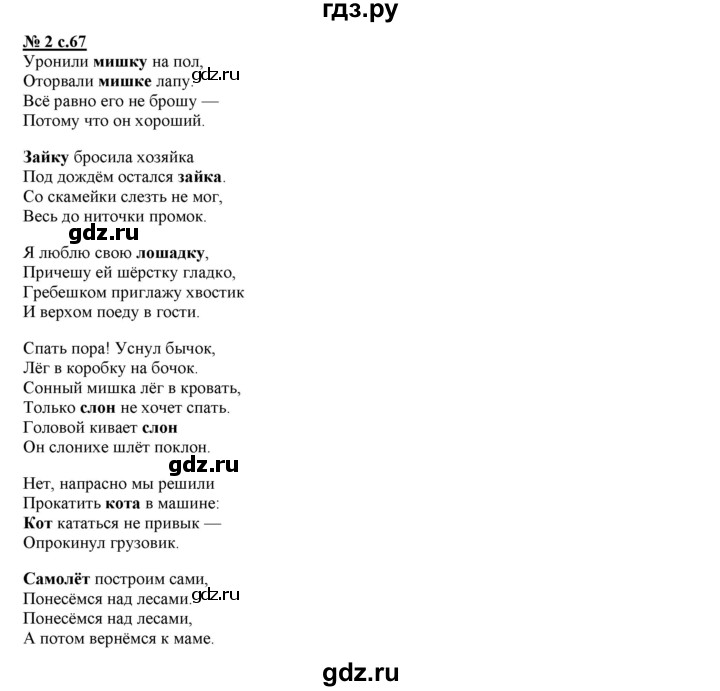 гдз.ру

№ 2 с.67
Уронили мишку на пол,
Оторвали мишке лапу.
gdz.ru
Всё равно его не брошу —
Потому что он хороший.

Зайку бросила хозяйка
Под дождём остался зайка.
Со скамейки слезть не мог,
Весь до ниточки промок.

gdz.ru

Я люблю свою лошадку,
Причешу ей шёрстку гладко,
Гребешком приглажу хвостик
И верхом поеду в гости.

Спать пора! Уснул бычок,
Лёг в коробку на бочок.
Сонный мишка лёг в кровать,
Только слон не хочет спать.
Головой кивает слон
Он слонихе шлёт поклон.

gdz.ru

Нет, напрасно мы решили
Прокатить кота в машине:
Кот кататься не привык —
Опрокинул грузовик.

Самолёт построим сами,
Понесёмся над лесами.
gdz.ru
Понесёмся над лесами,
А потом вернёмся к маме.

gdz.ru